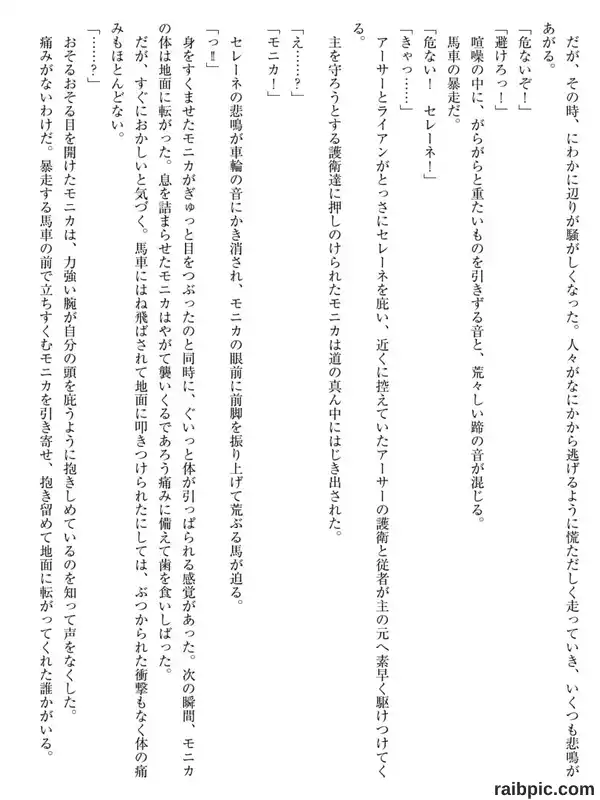 だが、その時、にわかに辺りが騒がしくなった。人々がなにかから逃げるように慌ただしく走っていき、いくつも悲鳴があがる。

「危ないぞ！」

「避けろっ！」

喧噪の中に、がらがらと重たいものを引きずる音と、荒々しい蹄の音が混じる。

馬車の暴走だ。

「危ない！　セレーネ！」

「きゃっ……」

アーサーとライアンがとっさにセレーネを庇い、近くに控えていたアーサーの護衛と従者が主の元へ素早く駆けつけてくる。

主を守ろうとする護衛達に押しのけられたモニカは道の真ん中にはじき出された。

「え……？」

「モニカ！」

セレーネの悲鳴が車輪の音にかき消され、モニカの眼前に前脚を振り上げて荒ぶる馬が迫る。

「っ!!」

身をすくませたモニカがぎゅっと目をつぶったのと同時に、ぐいっと体が引っぱられる感覚があった。次の瞬間、モニカの体は地面に転がった。息を詰まらせたモニカはやがて襲いくるであろう痛みに備えて歯を食いしばった。

だが、すぐにおかしいと気づく。馬車にはね飛ばされて地面に叩きつけられたにしては、ぶつかられた衝撃もなく体の痛みもほとんどない。

「……？」

おそるおそる目を開けたモニカは、力強い腕が自分の頭を庇うように抱きしめているのを知って声をなくした。

痛みがないわけだ。暴走する馬車の前で立ちすくむモニカを引き寄せ、抱き留めて地面に転がってくれた誰かがいる。

raibpic.com